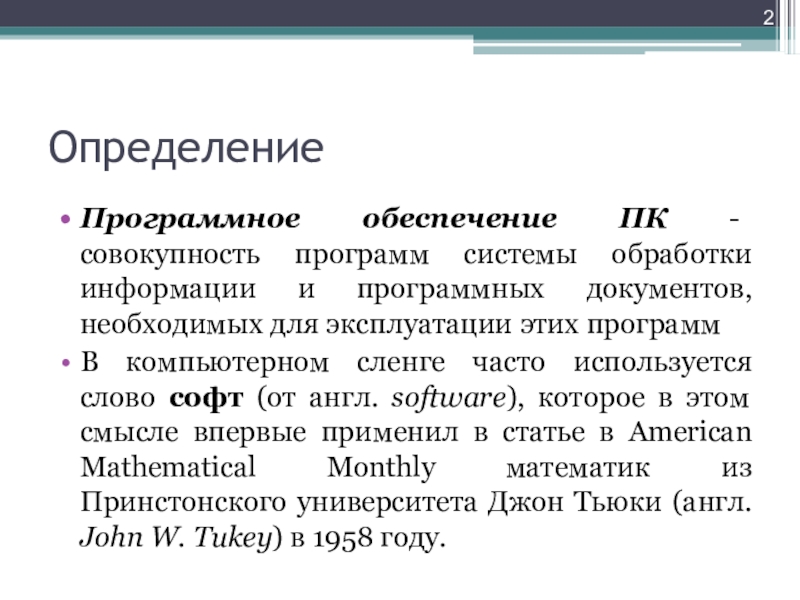 2

Определение

• Программное обеспечение ПК - совокупность программ системы обработки информации и программных документов, необходимых для эксплуатации этих программ

• В компьютерном сленге часто используется слово софт (от англ. software), которое в этом смысле впервые применил в статье в American Mathematical Monthly математик из Принстонского университета Джон Тьюки (англ. John W. Tukey) в 1958 году.